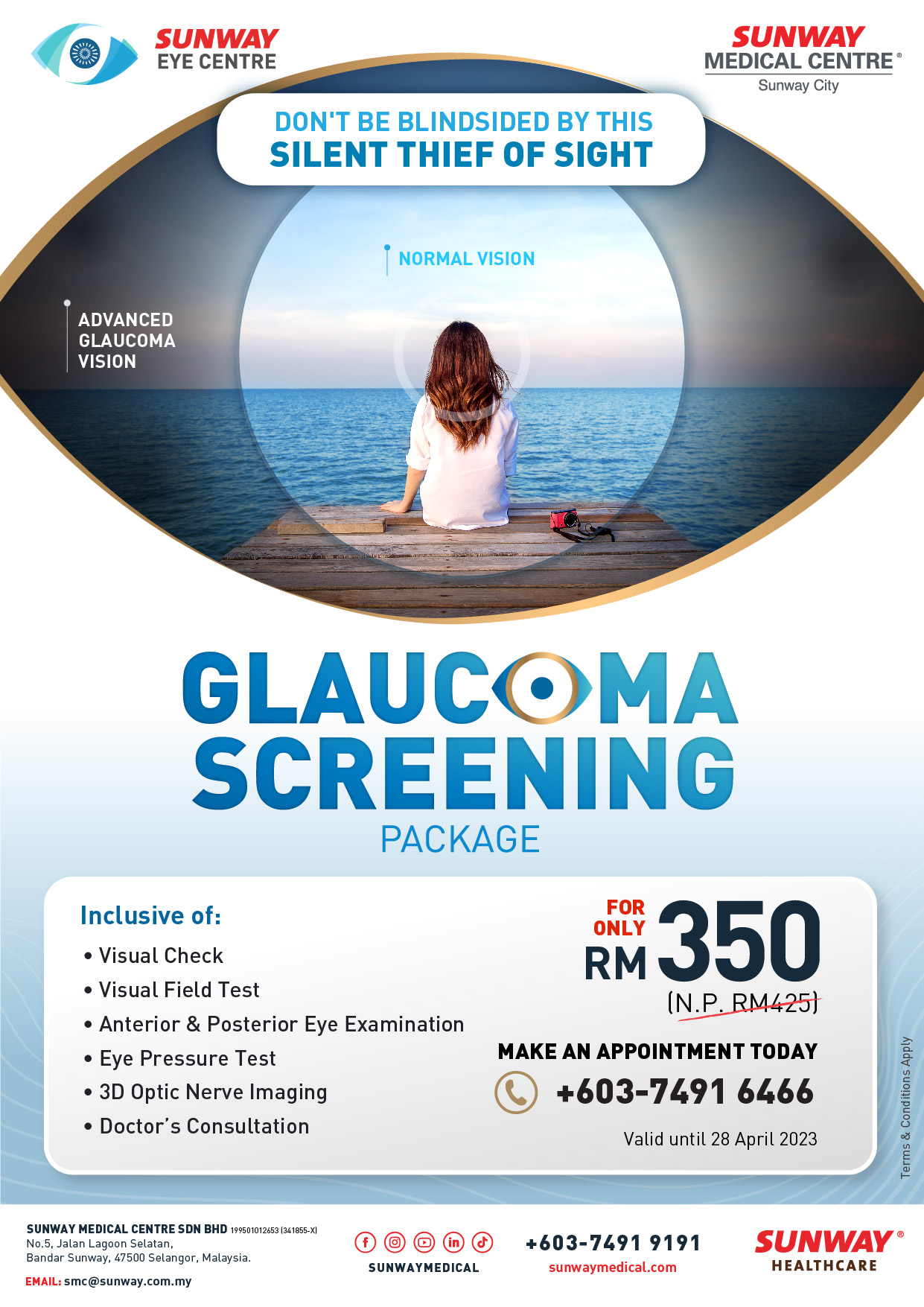 SUNWAY
EYE CENTRE

SUNWAY
MEDICAL CENTRE®
Sunway City

DON'T BE BLINDSIDED BY THIS
SILENT THIEF OF SIGHT

NORMAL VISION

ADVANCED
GLAUCOMA
VISION

GLAUCOMA
SCREENING
PACKAGE

Inclusive of:
• Visual Check
• Visual Field Test
• Anterior & Posterior Eye Examination
• Eye Pressure Test
• 3D Optic Nerve Imaging
• Doctor's Consultation

FOR
ONLY
RM 350
(N.P. RM425)

MAKE AN APPOINTMENT TODAY
+603-7491 6466

Valid until 28 April 2023

Terms & Conditions Apply

SUNWAY MEDICAL CENTRE SDN BHD 199501012653 (341855-X)
No.5, Jalan Lagoon Selatan,
Bandar Sunway, 47500 Selangor, Malaysia.
EMAIL: smc@sunway.com.my

SUNWAYMEDICAL

+603-7491 9191
sunwaymedical.com

SUNWAY®
HEALTHCARE